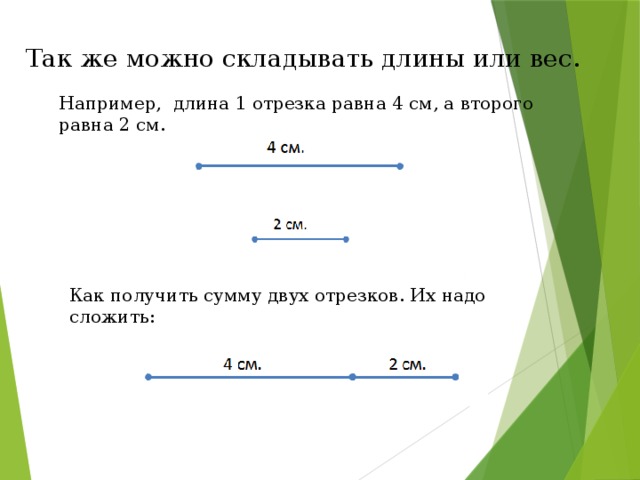 Так же можно складывать длины или вес.

Например, длина 1 отрезка равна 4 см, а второго равна 2 см.

4 см.

2 см.

Как получить сумму двух отрезков. Их надо сложить:

4 см.

2 см.